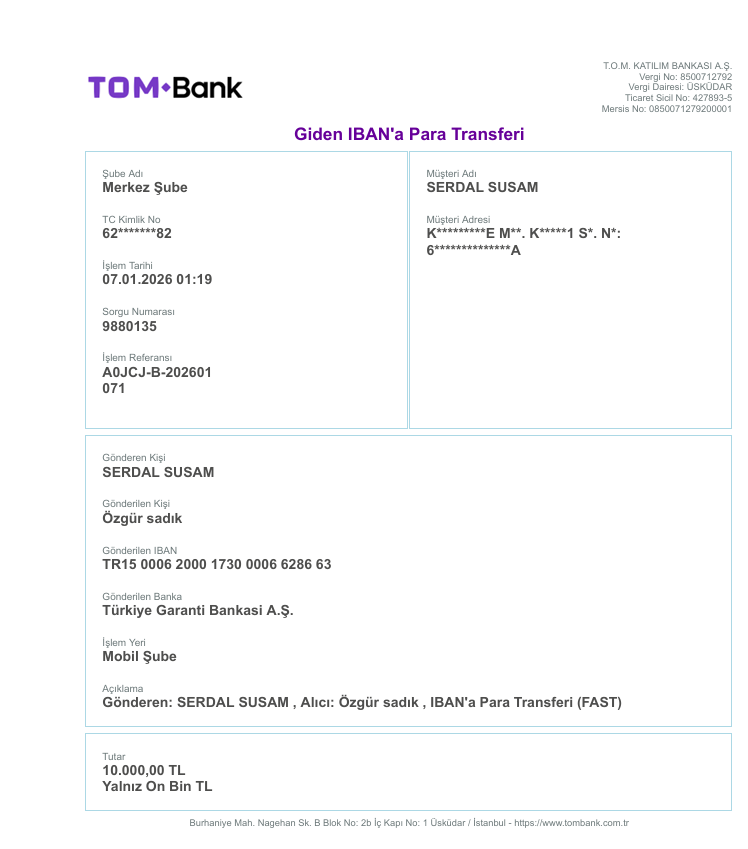 TOM•Bank

T.O.M. KATILIM BANKASI A.Ş.
Vergi No: 8500712792
Vergi Dairesi: ÜSKÜDAR
Ticaret Sicil No: 427893-5
Mersis No: 0850071279200001

Giden IBAN'a Para Transferi

Şube Adı
Merkez Şube

TC Kimlik No
62*******82

İşlem Tarihi
07.01.2026 01:19

Sorgu Numarası
9880135

İşlem Referansı
A0JCJ-B-202601
071

Müşteri Adı
SERDAL SUSAM

Müşteri Adresi
K*********E M**. K*****1 S*. N*:
6**************A

Gönderen Kişi
SERDAL SUSAM

Gönderilen Kişi
Özgür sadık

Gönderilen IBAN
TR15 0006 2000 1730 0006 6286 63

Gönderilen Banka
Türkiye Garanti Bankasi A.Ş.

İşlem Yeri
Mobil Şube

Açıklama
Gönderen: SERDAL SUSAM , Alıcı: Özgür sadık , IBAN'a Para Transferi (FAST)

Tutar
10.000,00 TL
Yalnız On Bin TL

Burhaniye Mah. Nagehan Sk. B Blok No: 2b İç Kapı No: 1 Üsküdar / İstanbul - https://www.tombank.com.tr